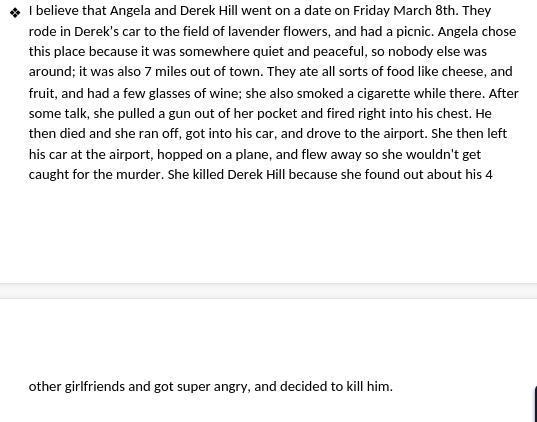 ❖ I believe that Angela and Derek Hill went on a date on Friday March 8th. They rode in Derek's car to the field of lavender flowers, and had a picnic. Angela chose this place because it was somewhere quiet and peaceful, so nobody else was around; it was also 7 miles out of town. They ate all sorts of food like cheese, and fruit, and had a few glasses of wine; she also smoked a cigarette while there. After some talk, she pulled a gun out of her pocket and fired right into his chest. He then died and she ran off, got into his car, and drove to the airport. She then left his car at the airport, hopped on a plane, and flew away so she wouldn't get caught for the murder. She killed Derek Hill because she found out about his 4

other girlfriends and got super angry, and decided to kill him.